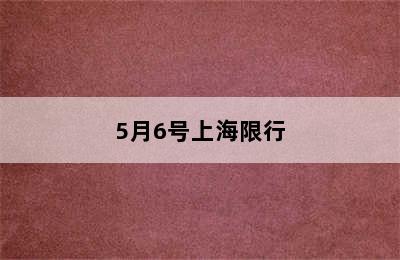 5月6号上海限行